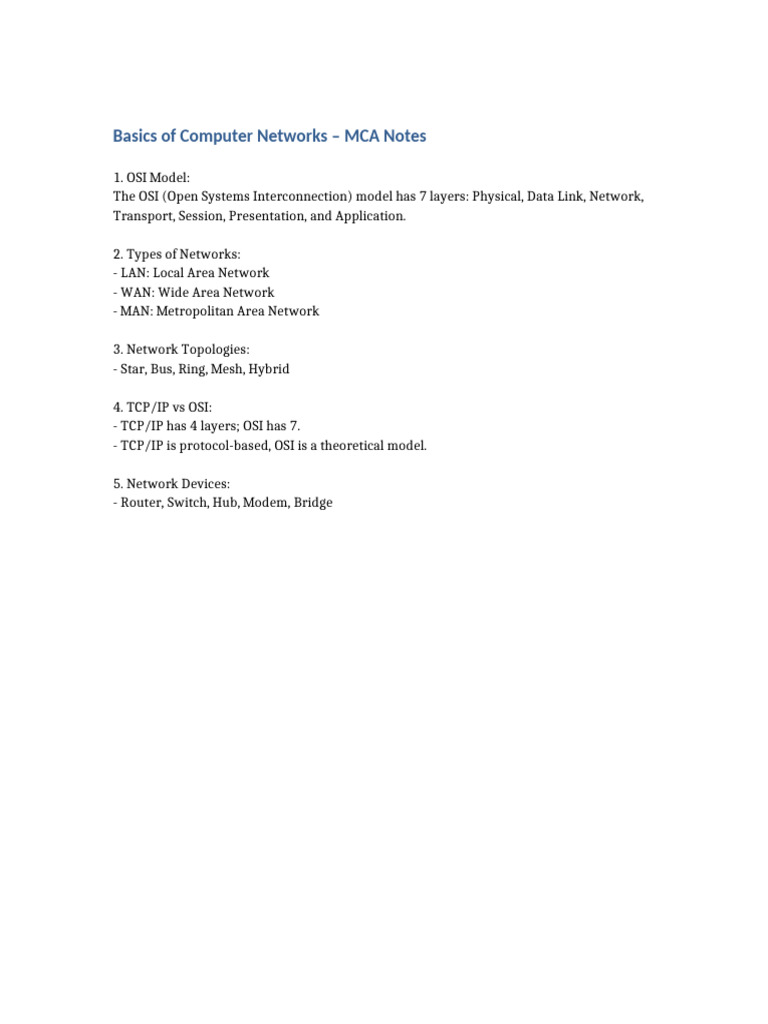 Basics of Computer Networks – MCA Notes

1. OSI Model:
The OSI (Open Systems Interconnection) model has 7 layers: Physical, Data Link, Network, Transport, Session, Presentation, and Application.

2. Types of Networks:
- LAN: Local Area Network
- WAN: Wide Area Network
- MAN: Metropolitan Area Network

3. Network Topologies:
- Star, Bus, Ring, Mesh, Hybrid

4. TCP/IP vs OSI:
- TCP/IP has 4 layers; OSI has 7.
- TCP/IP is protocol-based, OSI is a theoretical model.

5. Network Devices:
- Router, Switch, Hub, Modem, Bridge